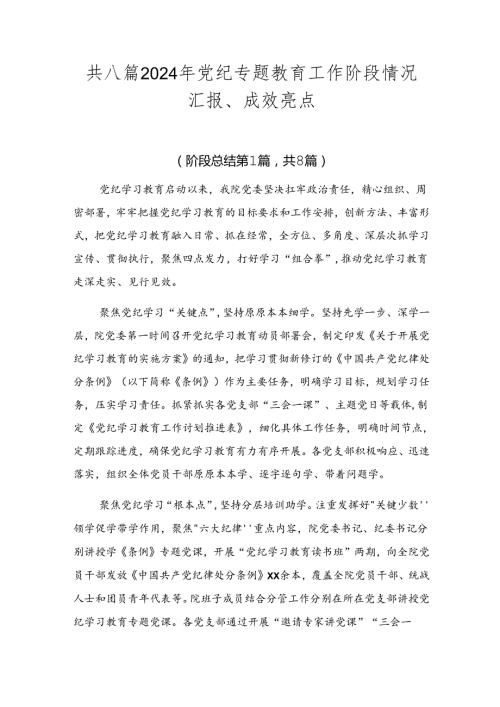 共八篇2024年党纪专题教育工作阶段情况汇报、成效亮点

（阶段总结第1篇，共8篇）

党纪学习教育启动以来，我院党委坚决扛牢政治责任，精心组织、周密部署，牢牢把握党纪学习教育的目标要求和工作安排，创新方法、丰富形式，把党纪学习教育融入日常、抓在经常，全方位、多角度、深层次抓学习宣传、贯彻执行，聚焦四点发力，打好学习“组合拳”，推动党纪学习教育走深走实、见行见效。

聚焦党纪学习“关键点”，坚持原原本本细学。坚持先学一步、深学一层，院党委第一时间召开党纪学习教育动员部署会，制定印发《关于开展党纪学习教育的实施方案》的通知，把学习贯彻新修订的《中国共产党纪律处分条例》（以下简称《条例》）作为主要任务，明确学习目标，规划学习任务，压实学习责任。抓紧抓实各党支部“三会一课”、主题党日等载体，制定《党纪学习教育工作计划推进表》，细化具体工作任务，明确时间节点，定期跟踪进度，确保党纪学习教育有力有序开展。各党支部积极响应、迅速落实，组织全体党员干部原原本本学、逐字逐句学、带着问题学。

聚焦党纪学习“根本点”，坚持分层培训助学。注重发挥好"关键少数''领学促学带学作用，聚焦"六大纪律''重点内容，院党委书记、纪委书记分别讲授学《条例》专题党课，开展“党纪学习教育读书班”两期，向全院党员干部发放《中国共产党纪律处分条例》XX余本，覆盖全院党员干部、统战人士和团员青年代表等。院班子成员结合分管工作分别在所在党支部讲授党纪学习教育专题党课。各党支部通过开展“邀请专家讲党课”“三会一